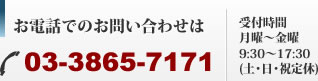 お電話でのお問い合わせは

03-3865-7171

受付時間
月曜～金曜
9:30～17:30
(土･日･祝定休)